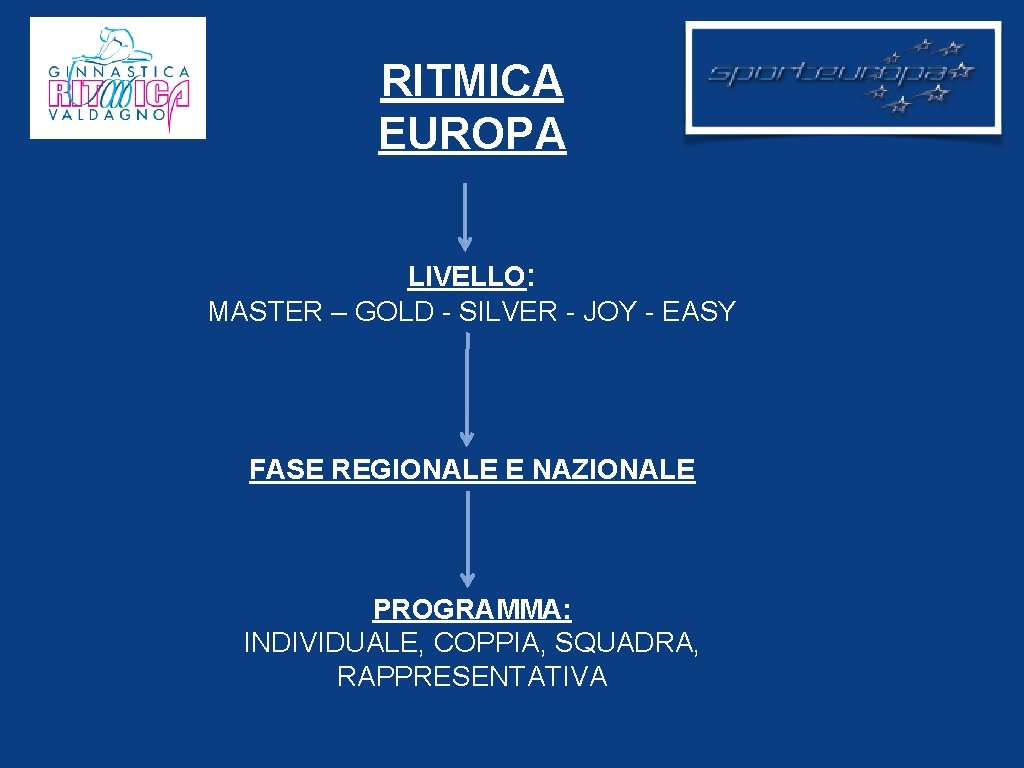 GINNASTICA
RITMICA
VALDAGNO

RITMICA
EUROPA

sporteuropa

LIVELLO:
MASTER – GOLD - SILVER - JOY - EASY

FASE REGIONALE E NAZIONALE

PROGRAMMA:
INDIVIDUALE, COPPIA, SQUADRA, RAPPRESENTATIVA